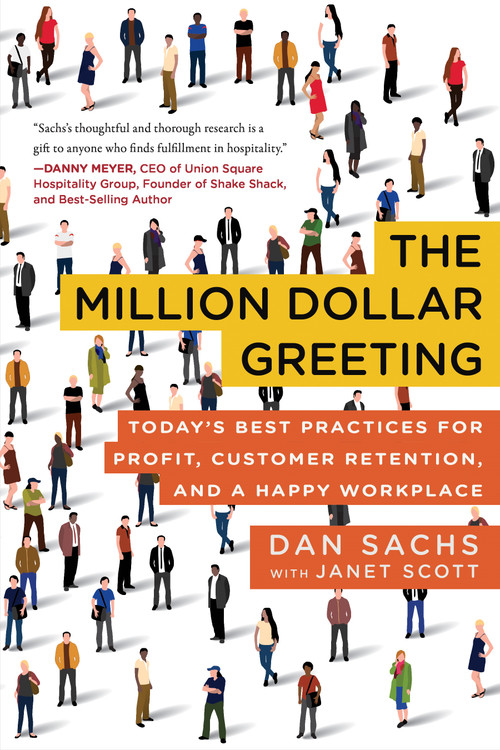 "Sachs's thoughtful and thorough research is a gift to anyone who finds fulfillment in hospitality."
—DANNY MEYER, CEO of Union Square Hospitality Group, Founder of Shake Shack, and Best-Selling Author

THE MILLION DOLLAR GREETING

TODAY'S BEST PRACTICES FOR PROFIT, CUSTOMER RETENTION, AND A HAPPY WORKPLACE

DAN SACHS
WITH JANET SCOTT